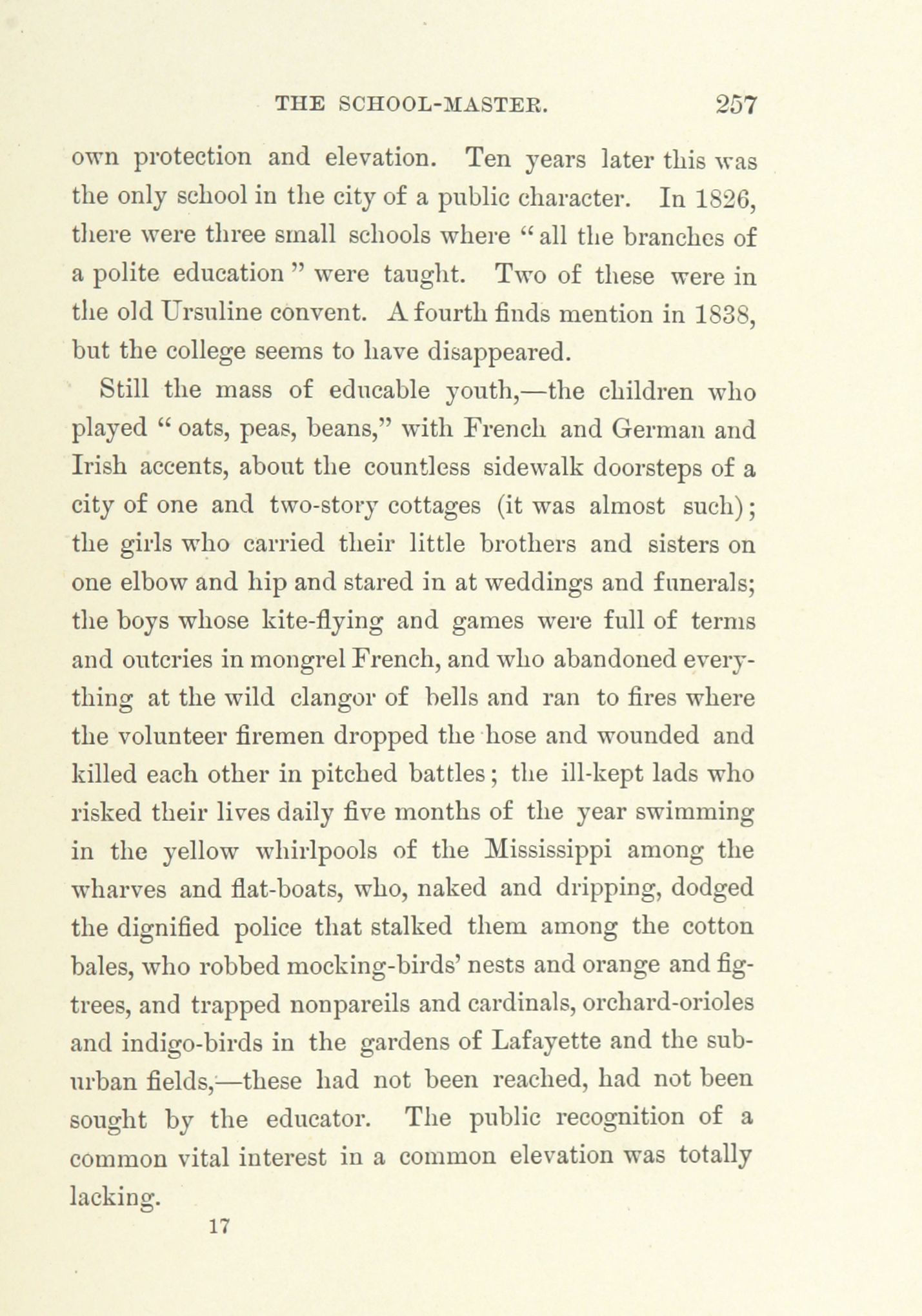 THE SCHOOL-MASTER. 257

own protection and elevation. Ten years later this was the only school in the city of a public character. In 1826, there were three small schools where "all the branches of a polite education" were taught. Two of these were in the old Ursuline convent. A fourth finds mention in 1838, but the college seems to have disappeared.

Still the mass of educable youth,—the children who played "oats, peas, beans," with French and German and Irish accents, about the countless sidewalk doorsteps of a city of one and two-story cottages (it was almost such); the girls who carried their little brothers and sisters on one elbow and hip and stared in at weddings and funerals; the boys whose kite-flying and games were full of terms and outcries in mongrel French, and who abandoned everything at the wild clangor of bells and ran to fires where the volunteer firemen dropped the hose and wounded and killed each other in pitched battles; the ill-kept lads who risked their lives daily five months of the year swimming in the yellow whirlpools of the Mississippi among the wharves and flat-boats, who, naked and dripping, dodged the dignified police that stalked them among the cotton bales, who robbed mocking-birds' nests and orange and fig-trees, and trapped nonpareils and cardinals, orchard-orioles and indigo-birds in the gardens of Lafayette and the suburban fields,—these had not been reached, had not been sought by the educator. The public recognition of a common vital interest in a common elevation was totally lacking.

17